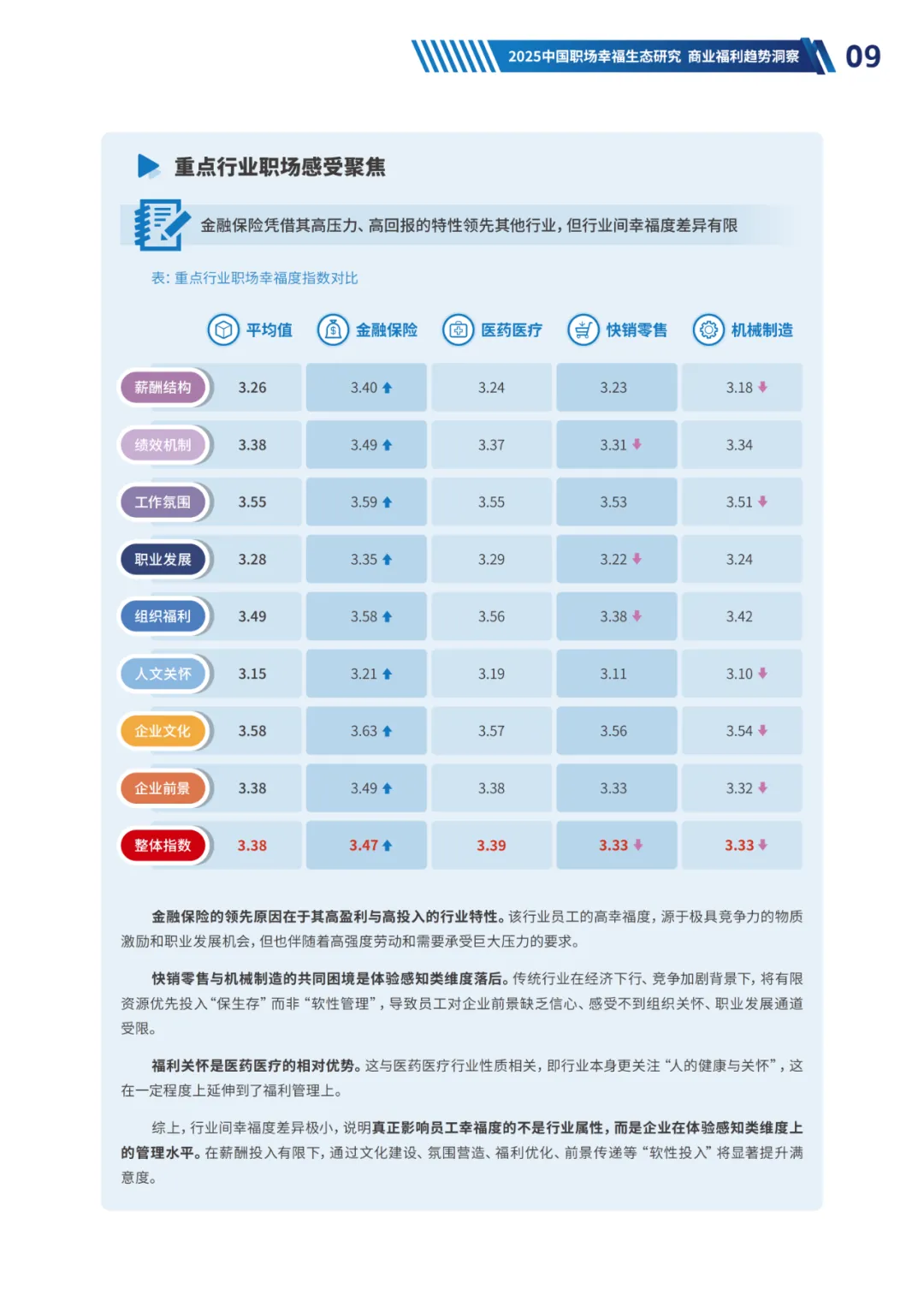 2025中国职场幸福生态研究 商业福利趋势洞察 09

重点行业职场感受聚焦

金融保险凭借其高压力、高回报的特性领先其他行业，但行业间幸福度差异有限

表：重点行业职场幸福度指数对比

|  | 平均值 | 金融保险 | 医药医疗 | 快销零售 | 机械制造 |
|---|---|---|---|---|---|
| 薪酬结构 | 3.26 | 3.40 ↑ | 3.24 | 3.23 | 3.18 ↓ |
| 绩效机制 | 3.38 | 3.49 ↑ | 3.37 | 3.31 ↓ | 3.34 |
| 工作氛围 | 3.55 | 3.59 ↑ | 3.55 | 3.53 | 3.51 ↓ |
| 职业发展 | 3.28 | 3.35 ↑ | 3.29 | 3.22 ↓ | 3.24 |
| 组织福利 | 3.49 | 3.58 ↑ | 3.56 | 3.38 ↓ | 3.42 |
| 人文关怀 | 3.15 | 3.21 ↑ | 3.19 | 3.11 | 3.10 ↓ |
| 企业文化 | 3.58 | 3.63 ↑ | 3.57 | 3.56 | 3.54 ↓ |
| 企业前景 | 3.38 | 3.49 ↑ | 3.38 | 3.33 | 3.32 ↓ |
| 整体指数 | 3.38 | 3.47 ↑ | 3.39 | 3.33 ↓ | 3.33 ↓ |

金融保险的领先原因在于其高盈利与高投入的行业特性。该行业员工的高幸福度，源于极具竞争力的物质激励和职业发展机会，但也伴随着高强度劳动和需要承受巨大压力的要求。

快销零售与机械制造的共同困境是体验感知类维度落后。传统行业在经济下行、竞争加剧背景下，将有限资源优先投入“保生存”而非“软性管理”，导致员工对企业前景缺乏信心、感受不到组织关怀、职业发展通道受限。

福利关怀是医药医疗的相对优势。这与医药医疗行业性质相关，即行业本身更关注“人的健康与关怀”，这在一定程度上延伸到了福利管理上。

综上，行业间幸福度差异极小，说明真正影响员工幸福度的不是行业属性，而是企业在体验感知类维度上的管理水平。在薪酬投入有限下，通过文化建设、氛围营造、福利优化、前景传递等“软性投入”将显著提升满意度。